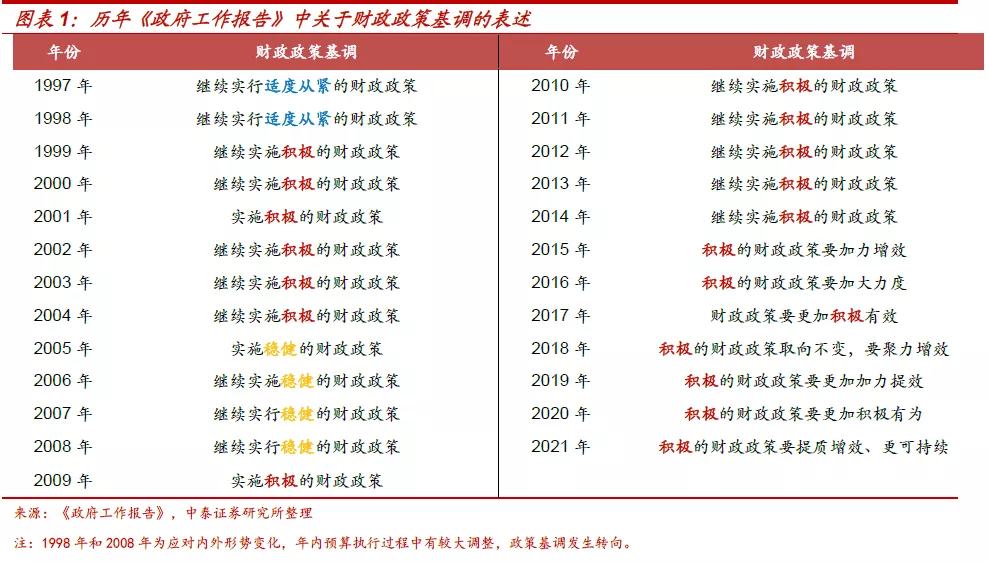 图表 1：历年《政府工作报告》中关于财政政策基调的表述

| 年份 | 财政政策基调 | 年份 | 财政政策基调 |
|---|---|---|---|
| 1997 年 | 继续实行适度从紧的财政政策 | 2010 年 | 继续实施积极的财政政策 |
| 1998 年 | 继续实行适度从紧的财政政策 | 2011 年 | 继续实施积极的财政政策 |
| 1999 年 | 继续实施积极的财政政策 | 2012 年 | 继续实施积极的财政政策 |
| 2000 年 | 继续实施积极的财政政策 | 2013 年 | 继续实施积极的财政政策 |
| 2001 年 | 实施积极的财政政策 | 2014 年 | 继续实施积极的财政政策 |
| 2002 年 | 继续实施积极的财政政策 | 2015 年 | 积极的财政政策要加力增效 |
| 2003 年 | 继续实施积极的财政政策 | 2016 年 | 积极的财政政策要加大力度 |
| 2004 年 | 继续实施积极的财政政策 | 2017 年 | 财政政策要更加积极有效 |
| 2005 年 | 实施稳健的财政政策 | 2018 年 | 积极的财政政策取向不变，要聚力增效 |
| 2006 年 | 继续实施稳健的财政政策 | 2019 年 | 积极的财政政策要更加加力提效 |
| 2007 年 | 继续实行稳健的财政政策 | 2020 年 | 积极的财政政策要更加积极有为 |
| 2008 年 | 继续实行稳健的财政政策 | 2021 年 | 积极的财政政策要提质增效、更可持续 |
| 2009 年 | 实施积极的财政政策 | | |

来源：《政府工作报告》，中泰证券研究所整理

注：1998 年和 2008 年为应对内外形势变化，年内预算执行过程中有较大调整，政策基调发生转向。